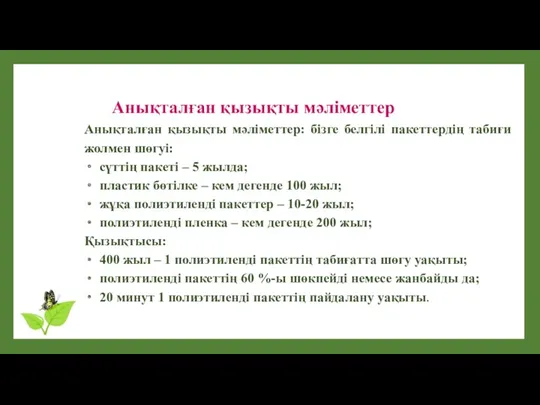 Анықталған қызықты мәліметтер

Анықталған қызықты мәліметтер: бізге белгілі пакеттердің табиғи жолмен шөгуі:

• сүттің пакеті – 5 жылда;
• пластик бөтілке – кем дегенде 100 жыл;
• жұқа полиэтиленді пакеттер – 10-20 жыл;
• полиэтиленді пленка – кем дегенде 200 жыл;

Қызықтысы:

• 400 жыл – 1 полиэтиленді пакеттің табиғатта шөгу уақыты;
• полиэтиленді пакеттің 60 %-ы шөкпейді немесе жанбайды да;
• 20 минут 1 полиэтиленді пакеттің пайдалану уақыты.